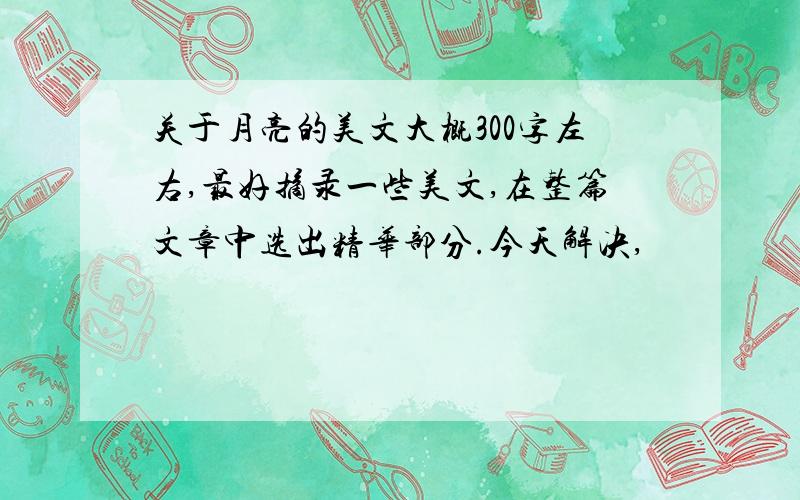 关于月亮的美文大概300字左右,最好摘录一些美文,在整篇文章中选出精华部分.今天解决,

ABC

Back to School